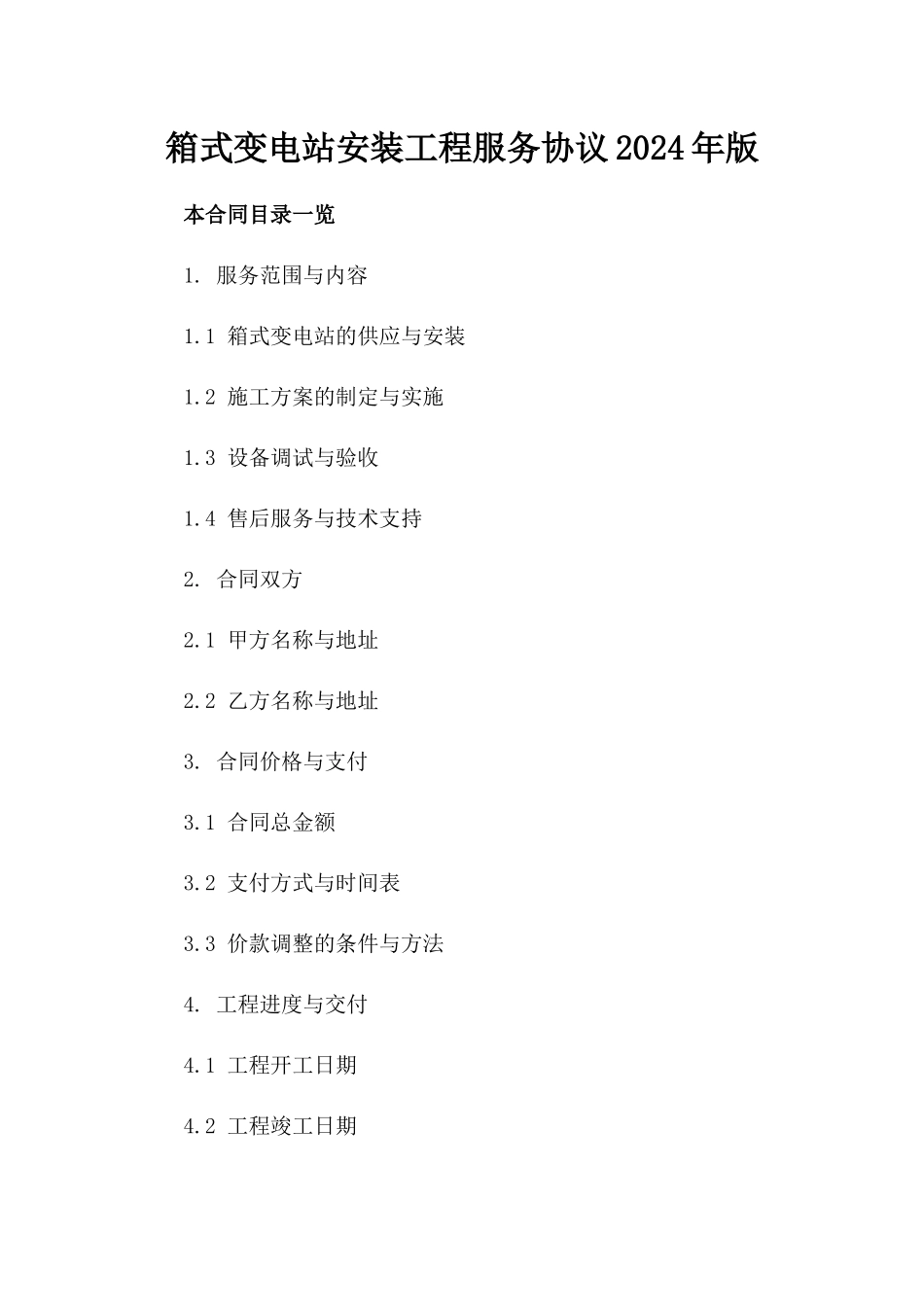 箱式变电站安装工程服务协议2024年版

本合同目录一览

1. 服务范围与内容

1.1 箱式变电站的供应与安装

1.2 施工方案的制定与实施

1.3 设备调试与验收

1.4 售后服务与技术支持

2. 合同双方

2.1 甲方名称与地址

2.2 乙方名称与地址

3. 合同价格与支付

3.1 合同总金额

3.2 支付方式与时间表

3.3 价款调整的条件与方法

4. 工程进度与交付

4.1 工程开工日期

4.2 工程竣工日期